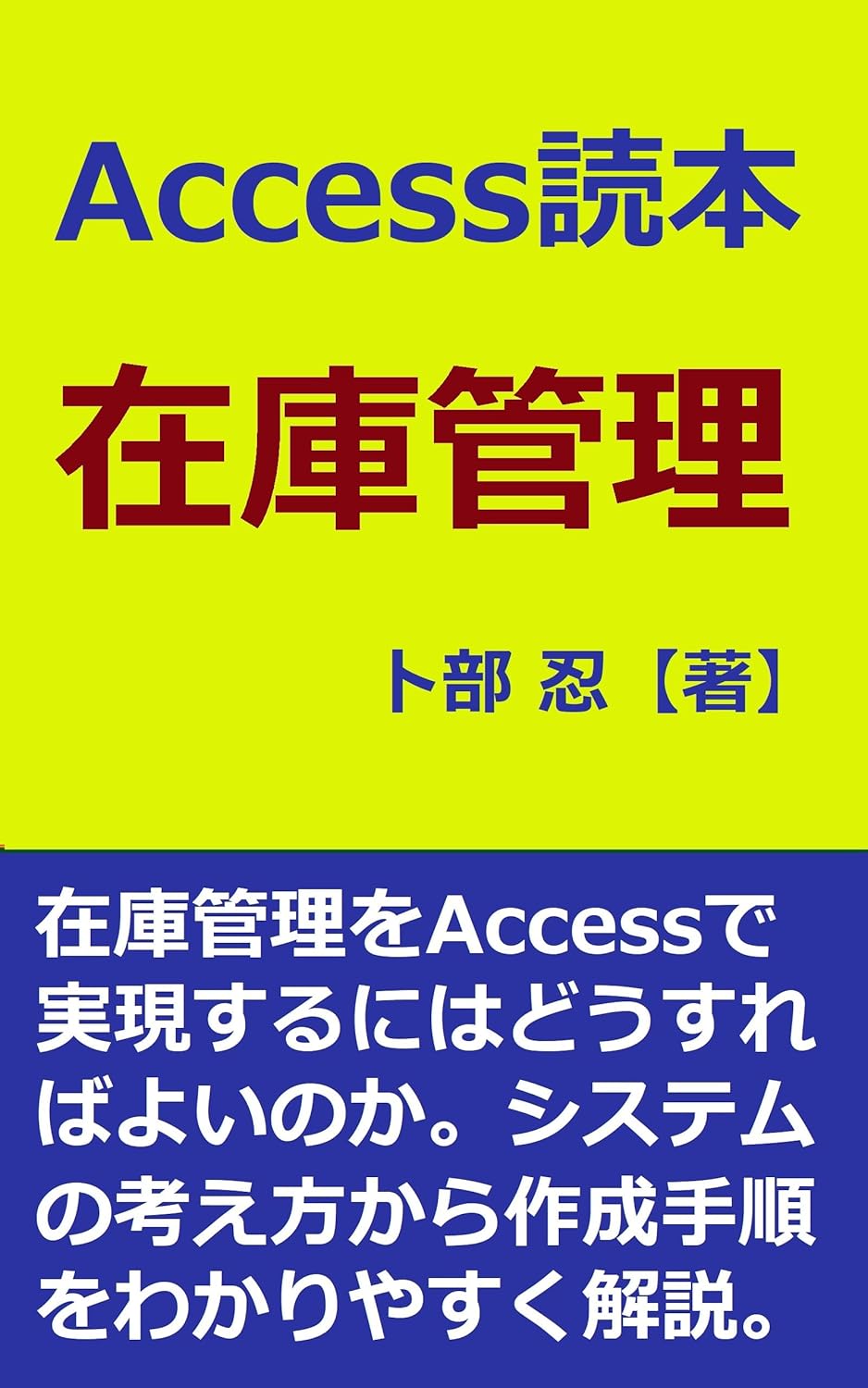 Access読本

在庫管理

卜部 忍【著】

在庫管理をAccessで実現するにはどうすればよいのか。システムの考え方から作成手順をわかりやすく解説。